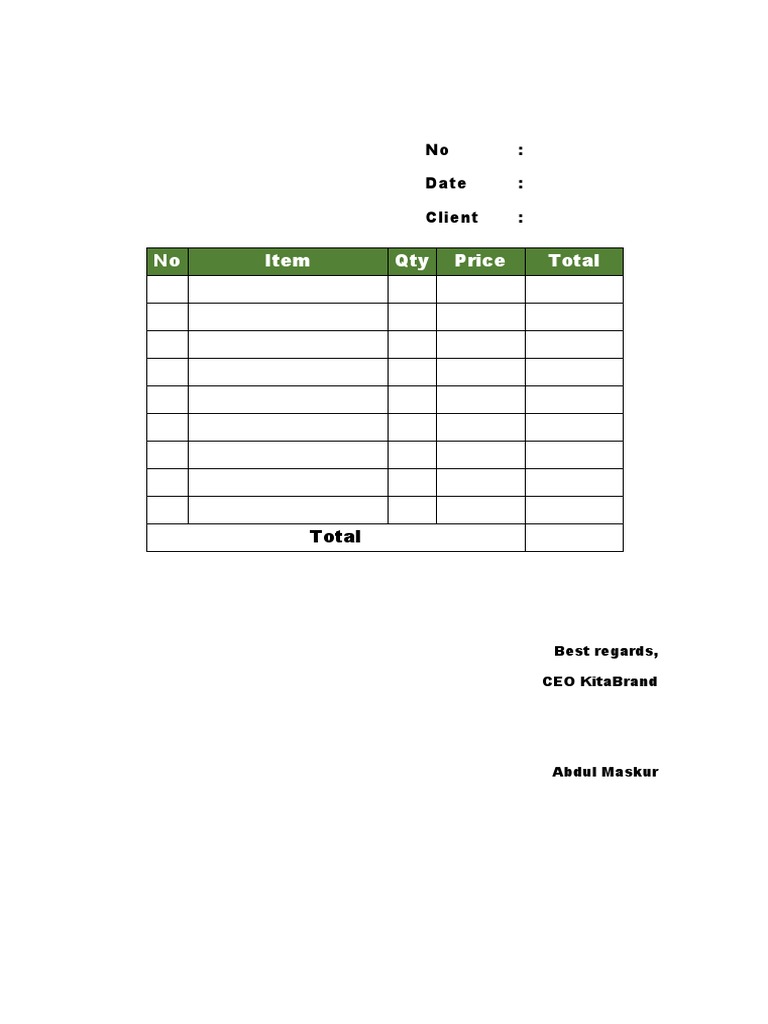 No :

Date :

Client :

| No | Item | Qty | Price | Total |
|---|---|---|---|---|
| | | | | |
| | | | | |
| | | | | |
| | | | | |
| | | | | |
| | | | | |
| | | | | |
| | | | | |
| | | | | |
| Total | | | | |

Best regards,

CEO KitaBrand

Abdul Maskur